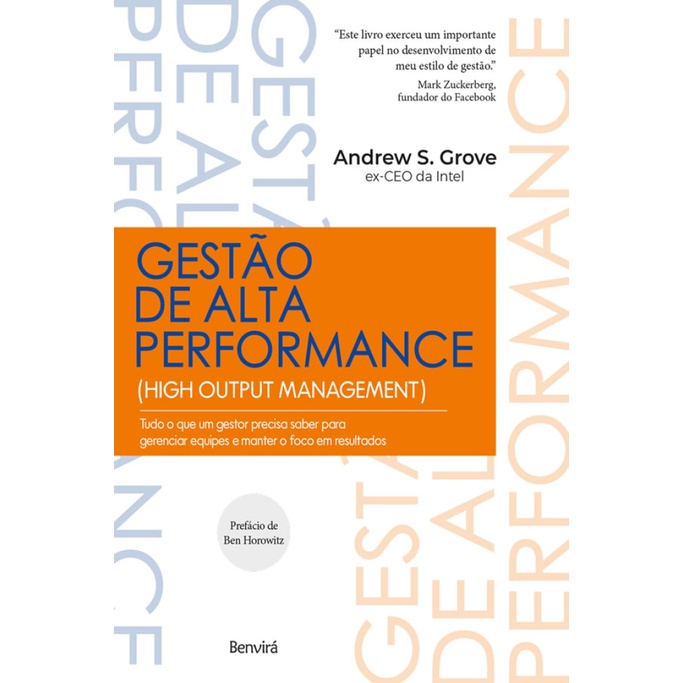 "Este livro exerceu um importante papel no desenvolvimento de meu estilo de gestão."
Mark Zuckerberg, fundador do Facebook

Andrew S. Grove
ex-CEO da Intel

GESTÃO DE ALTA PERFORMANCE
(HIGH OUTPUT MANAGEMENT)

Tudo o que um gestor precisa saber para gerenciar equipes e manter o foco em resultados

Prefácio de Ben Horowitz

Benvirá

GESTÃO DE ALTA PERFORMANCE

GESTÃO DE ALTA PERFORMANCE